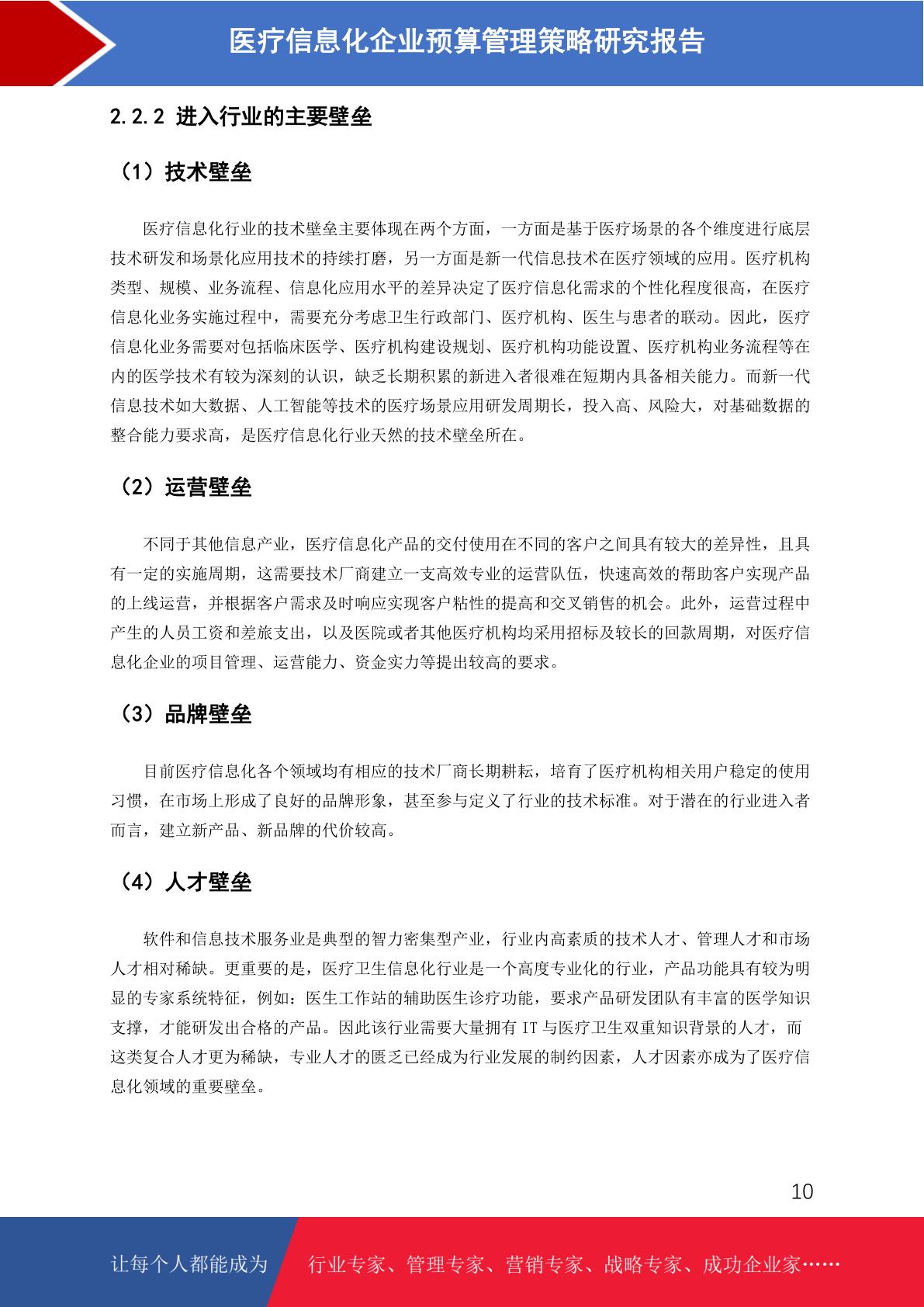 医疗信息化企业预算管理策略研究报告

2.2.2 进入行业的主要壁垒

（1）技术壁垒

医疗信息化行业的技术壁垒主要体现在两个方面，一方面是基于医疗场景的各个维度进行底层技术研发和场景化应用技术的持续打磨，另一方面是新一代信息技术在医疗领域的应用。医疗机构类型、规模、业务流程、信息化应用水平的差异决定了医疗信息化需求的个性化程度很高，在医疗信息化业务实施过程中，需要充分考虑卫生行政部门、医疗机构、医生与患者的联动。因此，医疗信息化业务需要对包括临床医学、医疗机构建设规划、医疗机构功能设置、医疗机构业务流程等在内的医学技术有较为深刻的认识，缺乏长期积累的新进入者很难在短期内具备相关能力。而新一代信息技术如大数据、人工智能等技术的医疗场景应用研发周期长，投入高、风险大，对基础数据的整合能力要求高，是医疗信息化行业天然的技术壁垒所在。

（2）运营壁垒

不同于其他信息产业，医疗信息化产品的交付使用在不同的客户之间具有较大的差异性，且具有一定的实施周期，这需要技术厂商建立一支高效专业的运营队伍，快速高效的帮助客户实现产品的上线运营，并根据客户需求及时响应实现客户粘性的提高和交叉销售的机会。此外，运营过程中产生的人员工资和差旅支出，以及医院或者其他医疗机构均采用招标及较长的回款周期，对医疗信息化企业的项目管理、运营能力、资金实力等提出较高的要求。

（3）品牌壁垒

目前医疗信息化各个领域均有相应的技术厂商长期耕耘，培育了医疗机构相关用户稳定的使用习惯，在市场上形成了良好的品牌形象，甚至参与定义了行业的技术标准。对于潜在的行业进入者而言，建立新产品、新品牌的代价较高。

（4）人才壁垒

软件和信息技术服务业是典型的智力密集型产业，行业内高素质的技术人才、管理人才和市场人才相对稀缺。更重要的是，医疗卫生信息化行业是一个高度专业化的行业，产品功能具有较为明显的专家系统特征，例如：医生工作站的辅助医生诊疗功能，要求产品研发团队有丰富的医学知识支撑，才能研发出合格的产品。因此该行业需要大量拥有 IT 与医疗卫生双重知识背景的人才，而这类复合人才更为稀缺，专业人才的匮乏已经成为行业发展的制约因素，人才因素亦成为了医疗信息化领域的重要壁垒。

10

让每个人都能成为 行业专家、管理专家、营销专家、战略专家、成功企业家……